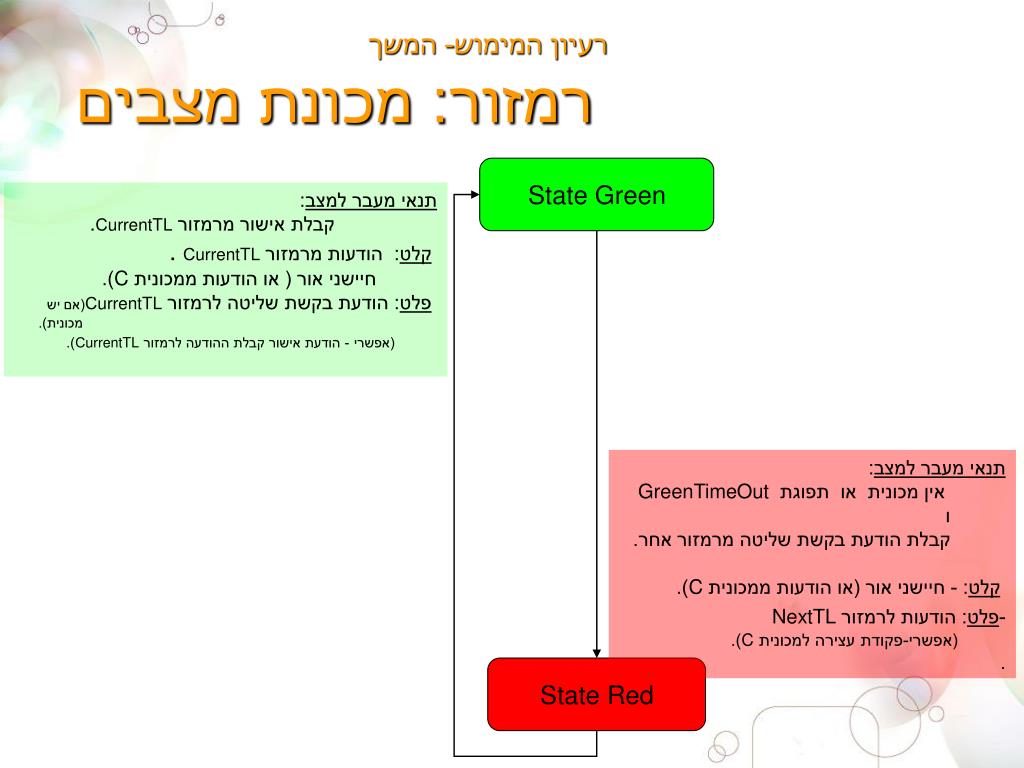 רעיון המימוש- המשך

רמזור: מכונת מצבים

State Green

תנאי מעבר למצב:
קבלת אישור מרמזור CurrentTL.
קלט: הודעות מרמזור CurrentTL .
חיישני אור ( או הודעות ממכונית C).
פלט: הודעת בקשת שליטה לרמזור CurrentTL(אם יש מכונית).
(אפשרי - הודעת אישור קבלת ההודעה לרמזור CurrentTL).

תנאי מעבר למצב:
אין מכונית או תפוגת GreenTimeOut
ו
קבלת הודעת בקשת שליטה מרמזור אחר.

קלט: - חיישני אור (או הודעות ממכונית C).
-פלט: הודעות לרמזור NextTL
(אפשרי-פקודת עצירה למכונית C).
.

State Red